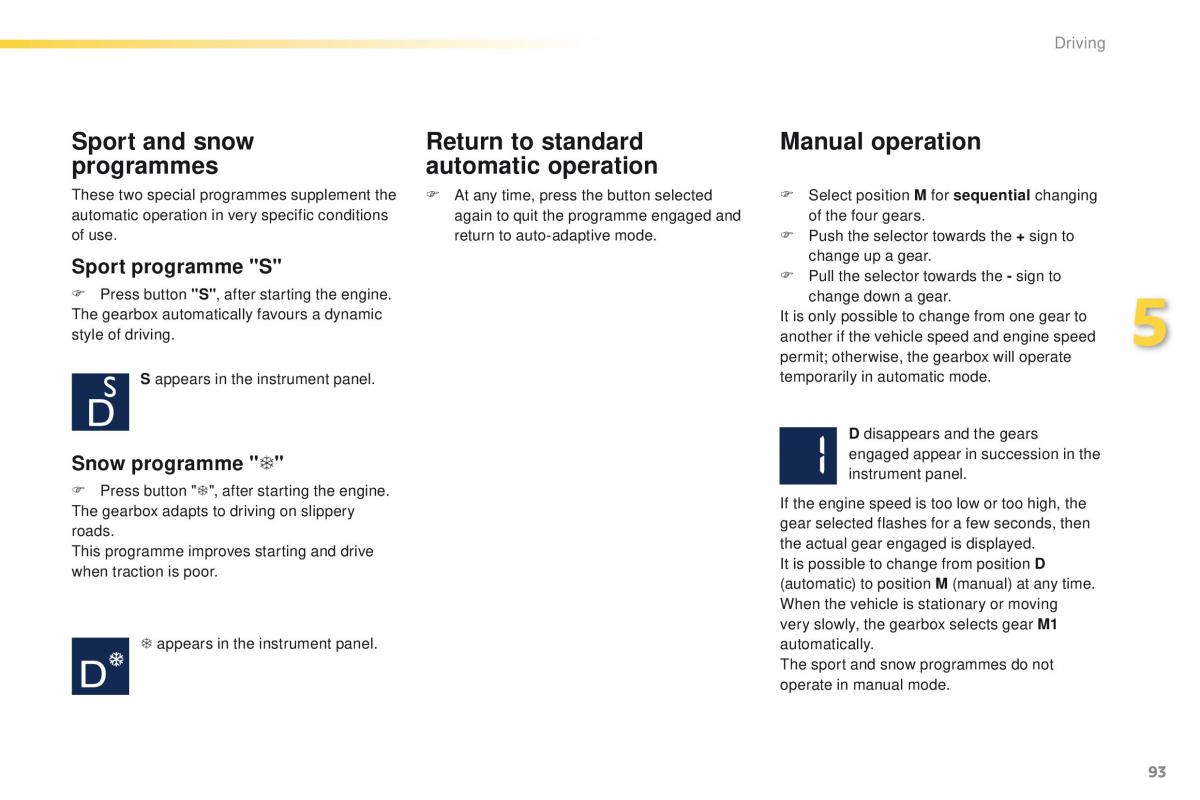 Driving

Sport and snow programmes

These two special programmes supplement the automatic operation in very specific conditions of use.

Sport programme "S"

☞ Press button "S", after starting the engine. The gearbox automatically favours a dynamic style of driving.

S
D

S appears in the instrument panel.

Snow programme "❄"

☞ Press button "❄", after starting the engine. The gearbox adapts to driving on slippery roads.
This programme improves starting and drive when traction is poor.

D❄

❄ appears in the instrument panel.

Return to standard automatic operation

☞ At any time, press the button selected again to quit the programme engaged and return to auto-adaptive mode.

Manual operation

☞ Select position M for sequential changing of the four gears.
☞ Push the selector towards the + sign to change up a gear.
☞ Pull the selector towards the - sign to change down a gear.
It is only possible to change from one gear to another if the vehicle speed and engine speed permit; otherwise, the gearbox will operate temporarily in automatic mode.

1

D disappears and the gears engaged appear in succession in the instrument panel.

If the engine speed is too low or too high, the gear selected flashes for a few seconds, then the actual gear engaged is displayed.
It is possible to change from position D (automatic) to position M (manual) at any time.
When the vehicle is stationary or moving very slowly, the gearbox selects gear M1 automatically.
The sport and snow programmes do not operate in manual mode.

5

93